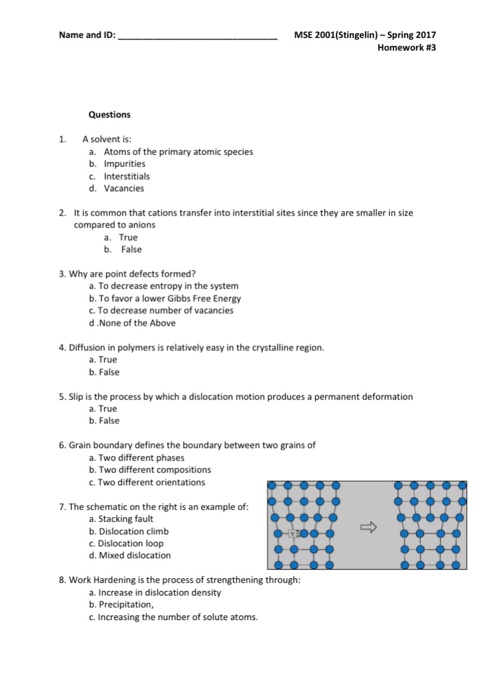 Name and ID: ______________________________ MSE 2001(Stingelin) – Spring 2017
Homework #3

Questions

1. A solvent is:
a. Atoms of the primary atomic species
b. Impurities
c. Interstitials
d. Vacancies

2. It is common that cations transfer into interstitial sites since they are smaller in size compared to anions
a. True
b. False

3. Why are point defects formed?
a. To decrease entropy in the system
b. To favor a lower Gibbs Free Energy
c. To decrease number of vacancies
d .None of the Above

4. Diffusion in polymers is relatively easy in the crystalline region.
a. True
b. False

5. Slip is the process by which a dislocation motion produces a permanent deformation
a. True
b. False

6. Grain boundary defines the boundary between two grains of
a. Two different phases
b. Two different compositions
c. Two different orientations

7. The schematic on the right is an example of:
a. Stacking fault
b. Dislocation climb
c. Dislocation loop
d. Mixed dislocation

8. Work Hardening is the process of strengthening through:
a. Increase in dislocation density
b. Precipitation,
c. Increasing the number of solute atoms.